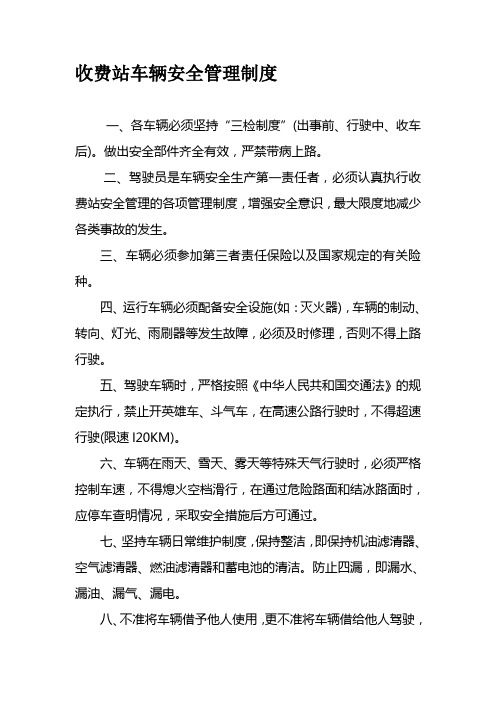 收费站车辆安全管理制度

一、各车辆必须坚持“三检制度”(出事前、行驶中、收车后)。做出安全部件齐全有效，严禁带病上路。

二、驾驶员是车辆安全生产第一责任者，必须认真执行收费站安全管理的各项管理制度，增强安全意识，最大限度地减少各类事故的发生。

三、车辆必须参加第三者责任保险以及国家规定的有关险种。

四、运行车辆必须配备安全设施(如：灭火器)，车辆的制动、转向、灯光、雨刷器等发生故障，必须及时修理，否则不得上路行驶。

五、驾驶车辆时，严格按照《中华人民共和国交通法》的规定执行，禁止开英雄车、斗气车，在高速公路行驶时，不得超速行驶(限速 I20KM)。

六、车辆在雨天、雪天、雾天等特殊天气行驶时，必须严格控制车速，不得熄火空档滑行，在通过危险路面和结冰路面时，应停车查明情况，采取安全措施后方可通过。

七、坚持车辆日常维护制度，保持整洁，即保持机油滤清器、空气滤清器、燃油滤清器和蓄电池的清洁。防止四漏，即漏水、漏油、漏气、漏电。

八、不准将车辆借予他人使用，更不准将车辆借给他人驾驶，